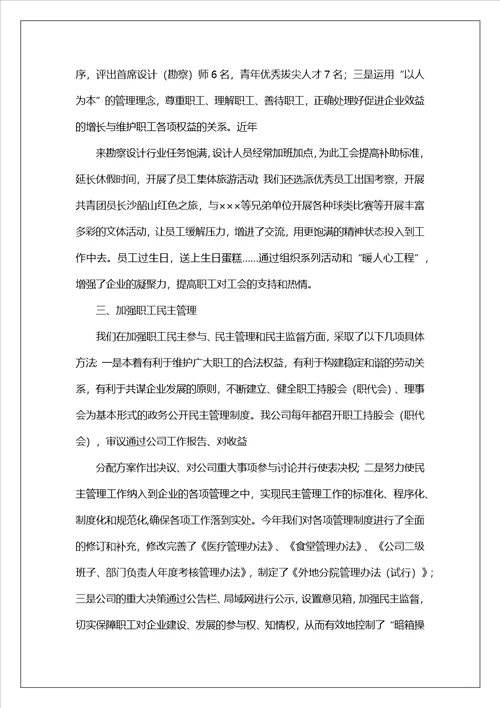 序，评出首席设计（勘察）师 6 名，青年优秀拔尖人才 7 名；三是运用“以人为本”的管理理念，尊重职工、理解职工、善待职工，正确处理好促进企业效益的增长与维护职工各项权益的关系。近年

来勘察设计行业任务饱满，设计人员经常加班加点，为此工会提高补助标准，延长休假时间，开展了员工集体旅游活动；我们还选派优秀员工出国考察，开展共青团员长沙韶山红色之旅，与×××等兄弟单位开展各种球类比赛等开展丰富多彩的文体活动，让员工缓解压力，增进了交流，用更饱满的精神状态投入到工作中去。员工过生日，送上生日蛋糕……通过组织系列活动和“暖人心工程”，增强了企业的凝聚力，提高职工对工会的支持和热情。

三、加强职工民主管理

我们在加强职工民主参与、民主管理和民主监督方面，采取了以下几项具体方法：一是本着有利于维护广大职工的合法权益，有利于构建稳定和谐的劳动关系，有利于共谋企业发展的原则，不断建立、健全职工持股会（职代会）、理事会为基本形式的政务公开民主管理制度。我公司每年都召开职工持股会（职代会），审议通过公司工作报告、对收益

分配方案作出决议、对公司重大事项参与讨论并行使表决权；二是努力使民主管理工作纳入到企业的各项管理之中，实现民主管理工作的标准化、程序化、制度化和规范化，确保各项工作落到实处。今年我们对各项管理制度进行了全面的修订和补充，修改完善了《医疗管理办法》、《食堂管理办法》、《公司二级班子、部门负责人年度考核管理办法》，制定了《外地分院管理办法（试行）》；三是公司的重大决策通过公告栏、局域网进行公示，设置意见箱，加强民主监督，切实保障职工对企业建设、发展的参与权、知情权，从而有效地控制了“暗箱操